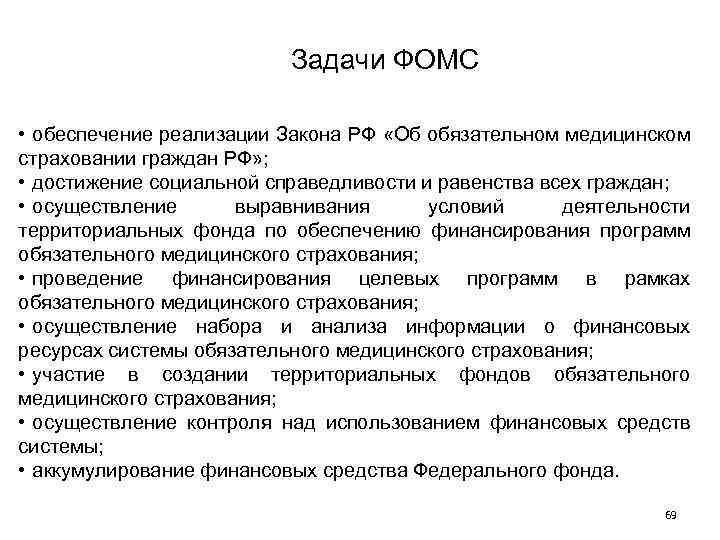 Задачи ФОМС

• обеспечение реализации Закона РФ «Об обязательном медицинском страховании граждан РФ»;
• достижение социальной справедливости и равенства всех граждан;
• осуществление выравнивания условий деятельности территориальных фонда по обеспечению финансирования программ обязательного медицинского страхования;
• проведение финансирования целевых программ в рамках обязательного медицинского страхования;
• осуществление набора и анализа информации о финансовых ресурсах системы обязательного медицинского страхования;
• участие в создании территориальных фондов обязательного медицинского страхования;
• осуществление контроля над использованием финансовых средств системы;
• аккумулирование финансовых средства Федерального фонда.

69